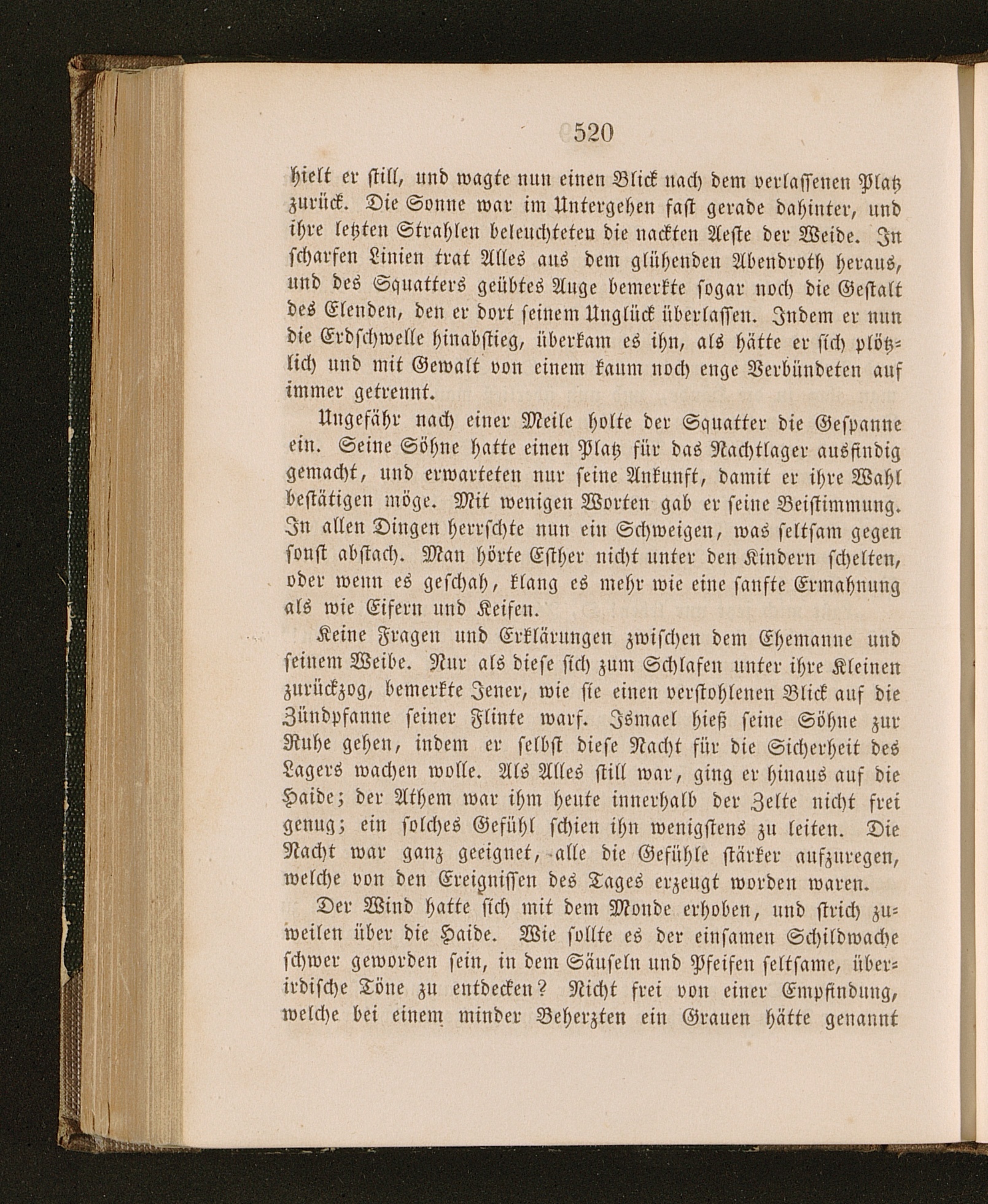 520

hielt er still, und wagte nun einen Blick nach dem verlassenen Platz zurück. Die Sonne war im Untergehen fast gerade dahinter, und ihre letzten Strahlen beleuchteten die nackten Aeste der Weide. In scharfen Linien trat Alles aus dem glühenden Abendroth heraus, und des Squatters geübtes Auge bemerkte sogar noch die Gestalt des Elenden, den er dort seinem Unglück überlassen. Indem er nun die Erdschwelle hinabstieg, überkam es ihn, als hätte er sich plötzlich und mit Gewalt von einem kaum noch enge Verbündeten auf immer getrennt.

Ungefähr nach einer Meile holte der Squatter die Gespanne ein. Seine Söhne hatte einen Platz für das Nachtlager ausfindig gemacht, und erwarteten nur seine Ankunft, damit er ihre Wahl bestätigen möge. Mit wenigen Worten gab er seine Beistimmung. In allen Dingen herrschte nun ein Schweigen, was seltsam gegen sonst abstach. Man hörte Esther nicht unter den Kindern schelten, oder wenn es geschah, klang es mehr wie eine sanfte Ermahnung als wie Eifern und Keifen.

Keine Fragen und Erklärungen zwischen dem Ehemanne und seinem Weibe. Nur als diese sich zum Schlafen unter ihre Kleinen zurückzog, bemerkte Jener, wie sie einen verstohlenen Blick auf die Zündpfanne seiner Flinte warf. Ismael hieß seine Söhne zur Ruhe gehen, indem er selbst diese Nacht für die Sicherheit des Lagers wachen wolle. Als Alles still war, ging er hinaus auf die Haide; der Athem war ihm heute innerhalb der Zelte nicht frei genug; ein solches Gefühl schien ihn wenigstens zu leiten. Die Nacht war ganz geeignet, alle die Gefühle stärker aufzuregen, welche von den Ereignissen des Tages erzeugt worden waren.

Der Wind hatte sich mit dem Monde erhoben, und strich zuweilen über die Haide. Wie sollte es der einsamen Schildwache schwer geworden sein, in dem Säuseln und Pfeifen seltsame, überirdische Töne zu entdecken? Nicht frei von einer Empfindung, welche bei einem minder Beherzten ein Grauen hätte genannt